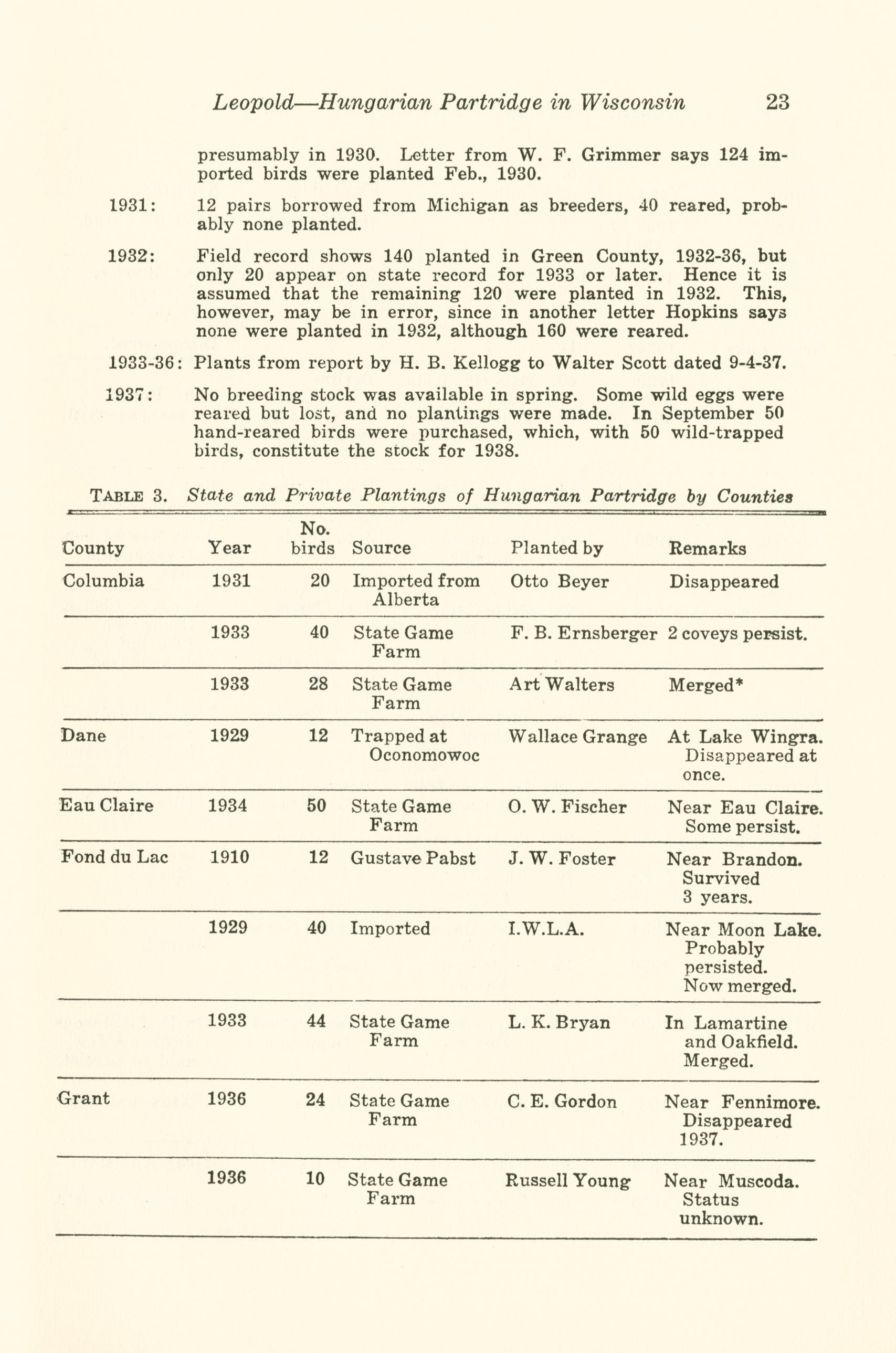 Leopold—Hungarian Partridge in Wisconsin 23

presumably in 1930. Letter from W. F. Grimmer says 124 imported birds were planted Feb., 1930.

1931: 12 pairs borrowed from Michigan as breeders, 40 reared, probably none planted.

1932: Field record shows 140 planted in Green County, 1932-36, but only 20 appear on state record for 1933 or later. Hence it is assumed that the remaining 120 were planted in 1932. This, however, may be in error, since in another letter Hopkins says none were planted in 1932, although 160 were reared.

1933-36: Plants from report by H. B. Kellogg to Walter Scott dated 9-4-37.

1937: No breeding stock was available in spring. Some wild eggs were reared but lost, and no plantings were made. In September 50 hand-reared birds were purchased, which, with 50 wild-trapped birds, constitute the stock for 1938.

TABLE 3. State and Private Plantings of Hungarian Partridge by Counties

| County | Year | No. birds | Source | Planted by | Remarks |
|---|---|---|---|---|---|
| Columbia | 1931 | 20 | Imported from Alberta | Otto Beyer | Disappeared |
| | 1933 | 40 | State Game Farm | F. B. Ernsberger | 2 coveys persist. |
| | 1933 | 28 | State Game Farm | Art Walters | Merged* |
| Dane | 1929 | 12 | Trapped at Oconomowoc | Wallace Grange | At Lake Wingra. Disappeared at once. |
| Eau Claire | 1934 | 50 | State Game Farm | O. W. Fischer | Near Eau Claire. Some persist. |
| Fond du Lac | 1910 | 12 | Gustave Pabst | J. W. Foster | Near Brandon. Survived 3 years. |
| | 1929 | 40 | Imported | I.W.L.A. | Near Moon Lake. Probably persisted. Now merged. |
| | 1933 | 44 | State Game Farm | L. K. Bryan | In Lamartine and Oakfield. Merged. |
| Grant | 1936 | 24 | State Game Farm | C. E. Gordon | Near Fennimore. Disappeared 1937. |
| | 1936 | 10 | State Game Farm | Russell Young | Near Muscoda. Status unknown. |